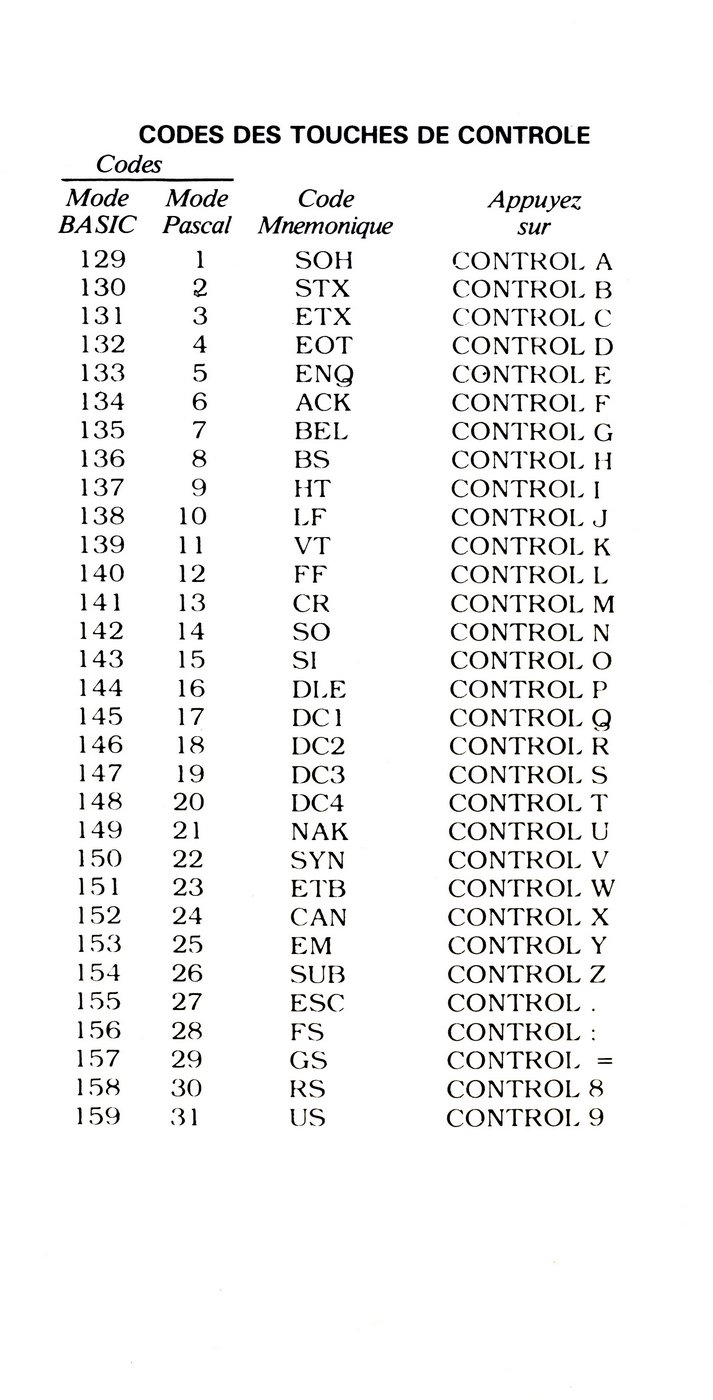 CODES DES TOUCHES DE CONTROLE

Codes

| Mode BASIC | Mode Pascal | Code Mnemonique | Appuyez sur |
|---|---|---|---|
| 129 | 1 | SOH | CONTROL A |
| 130 | 2 | STX | CONTROL B |
| 131 | 3 | ETX | CONTROL C |
| 132 | 4 | EOT | CONTROL D |
| 133 | 5 | ENQ | CONTROL E |
| 134 | 6 | ACK | CONTROL F |
| 135 | 7 | BEL | CONTROL G |
| 136 | 8 | BS | CONTROL H |
| 137 | 9 | HT | CONTROL I |
| 138 | 10 | LF | CONTROL J |
| 139 | 11 | VT | CONTROL K |
| 140 | 12 | FF | CONTROL L |
| 141 | 13 | CR | CONTROL M |
| 142 | 14 | SO | CONTROL N |
| 143 | 15 | SI | CONTROL O |
| 144 | 16 | DLE | CONTROL P |
| 145 | 17 | DC1 | CONTROL Q |
| 146 | 18 | DC2 | CONTROL R |
| 147 | 19 | DC3 | CONTROL S |
| 148 | 20 | DC4 | CONTROL T |
| 149 | 21 | NAK | CONTROL U |
| 150 | 22 | SYN | CONTROL V |
| 151 | 23 | ETB | CONTROL W |
| 152 | 24 | CAN | CONTROL X |
| 153 | 25 | EM | CONTROL Y |
| 154 | 26 | SUB | CONTROL Z |
| 155 | 27 | ESC | CONTROL . |
| 156 | 28 | FS | CONTROL : |
| 157 | 29 | GS | CONTROL = |
| 158 | 30 | RS | CONTROL 8 |
| 159 | 31 | US | CONTROL 9 |